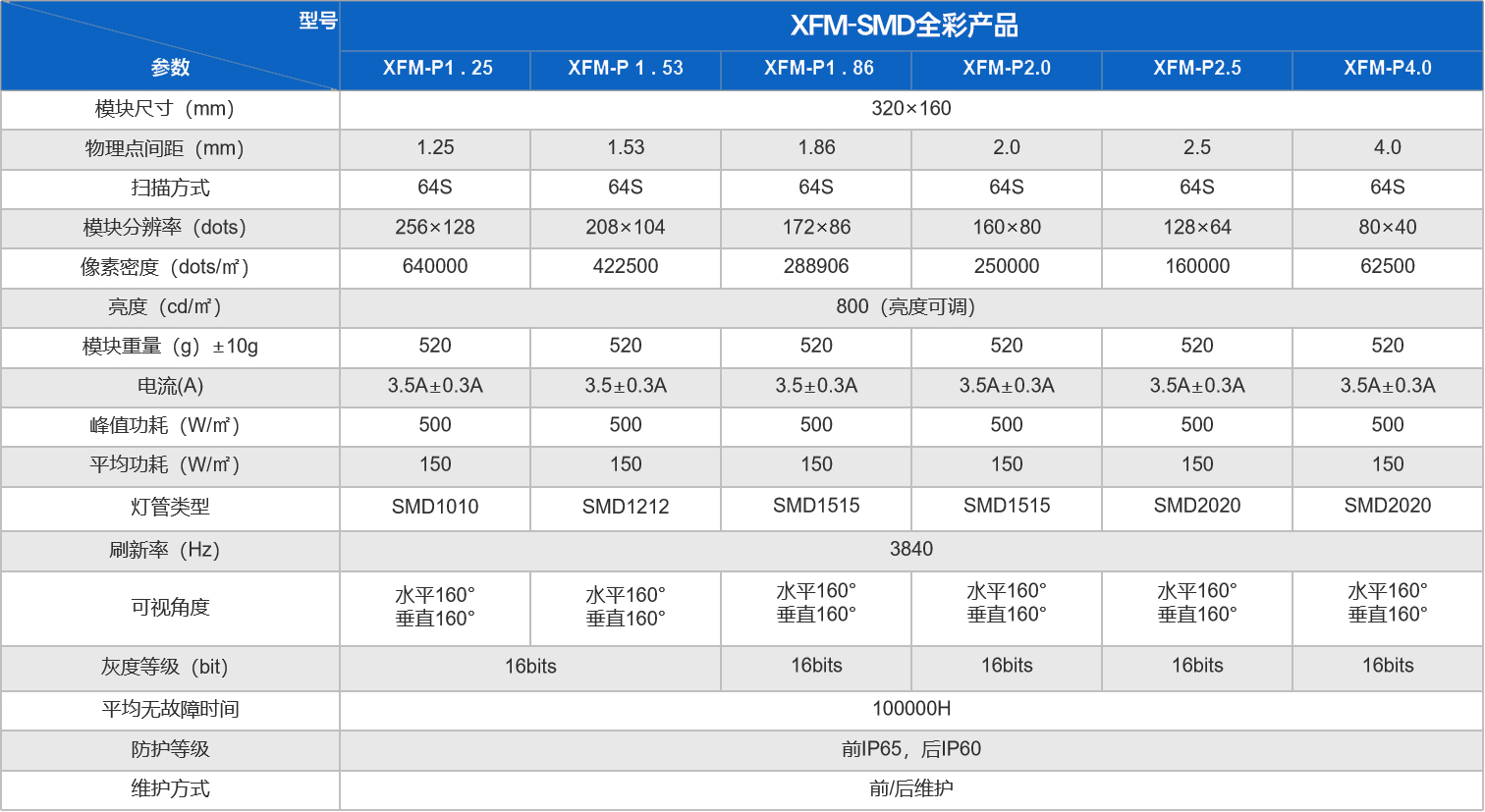 | 型号 参数 | XFM-SMD全彩产品 | | | | | |
|---|---|---|---|---|---|---|
| | XFM-P1 . 25 | XFM-P 1 . 53 | XFM-P1 . 86 | XFM-P2.0 | XFM-P2.5 | XFM-P4.0 |
| 模块尺寸（mm） | 320×160 | | | | | |
| 物理点间距（mm） | 1.25 | 1.53 | 1.86 | 2.0 | 2.5 | 4.0 |
| 扫描方式 | 64S | 64S | 64S | 64S | 64S | 64S |
| 模块分辨率（dots） | 256×128 | 208×104 | 172×86 | 160×80 | 128×64 | 80×40 |
| 像素密度（dots/㎡） | 640000 | 422500 | 288906 | 250000 | 160000 | 62500 |
| 亮度（cd/㎡） | 800（亮度可调） | | | | | |
| 模块重量（g）±10g | 520 | 520 | 520 | 520 | 520 | 520 |
| 电流(A) | 3.5A±0.3A | 3.5±0.3A | 3.5±0.3A | 3.5A±0.3A | 3.5A±0.3A | 3.5A±0.3A |
| 峰值功耗（W/㎡） | 500 | 500 | 500 | 500 | 500 | 500 |
| 平均功耗（W/㎡） | 150 | 150 | 150 | 150 | 150 | 150 |
| 灯管类型 | SMD1010 | SMD1212 | SMD1515 | SMD1515 | SMD2020 | SMD2020 |
| 刷新率（Hz） | 3840 | | | | | |
| 可视角度 | 水平160° 垂直160° | 水平160° 垂直160° | 水平160° 垂直160° | 水平160° 垂直160° | 水平160° 垂直160° | 水平160° 垂直160° |
| 灰度等级（bit） | 16bits | | 16bits | 16bits | 16bits | 16bits |
| 平均无故障时间 | 100000H | | | | | |
| 防护等级 | 前IP65，后IP60 | | | | | |
| 维护方式 | 前/后维护 | | | | | |